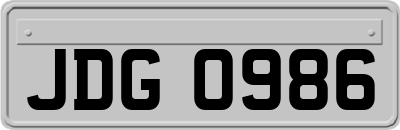 JDG 0986